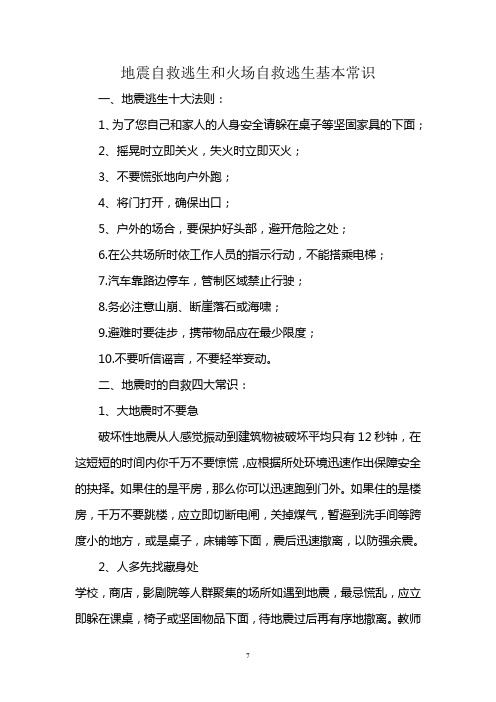 地震自救逃生和火场自救逃生基本常识

一、地震逃生十大法则：

1、为了您自己和家人的人身安全请躲在桌子等坚固家具的下面；

2、摇晃时立即关火，失火时立即灭火；

3、不要慌张地向户外跑；

4、将门打开，确保出口；

5、户外的场合，要保护好头部，避开危险之处；

6.在公共场所时依工作人员的指示行动，不能搭乘电梯；

7.汽车靠路边停车，管制区域禁止行驶；

8.务必注意山崩、断崖落石或海啸；

9.避难时要徒步，携带物品应在最少限度；

10.不要听信谣言，不要轻举妄动。

二、地震时的自救四大常识：

1、大地震时不要急

破坏性地震从人感觉振动到建筑物被破坏平均只有12秒钟，在这短短的时间内你千万不要惊慌，应根据所处环境迅速作出保障安全的抉择。如果住的是平房，那么你可以迅速跑到门外。如果住的是楼房，千万不要跳楼，应立即切断电闸，关掉煤气，暂避到洗手间等跨度小的地方，或是桌子，床铺等下面，震后迅速撤离，以防强余震。

2、人多先找藏身处

学校，商店，影剧院等人群聚集的场所如遇到地震，最忌慌乱，应立即躲在课桌，椅子或坚固物品下面，待地震过后再有序地撤离。教师

7